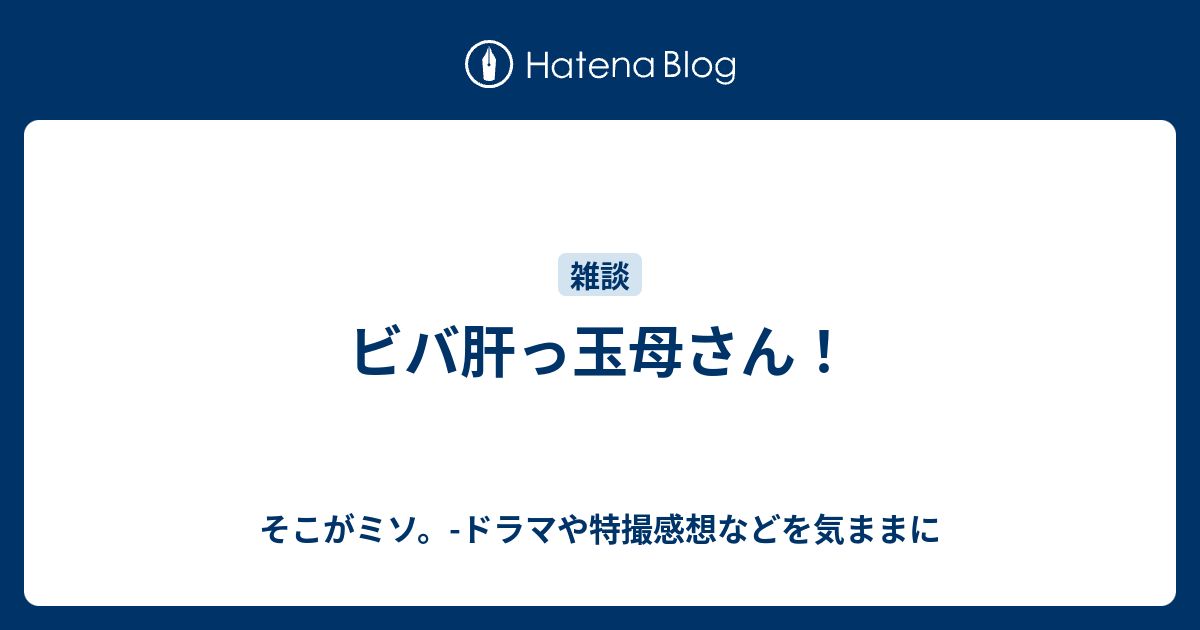 Hatena Blog

雑談

ビバ肝っ玉母さん！

そこがミソ。-ドラマや特撮感想などを気ままに